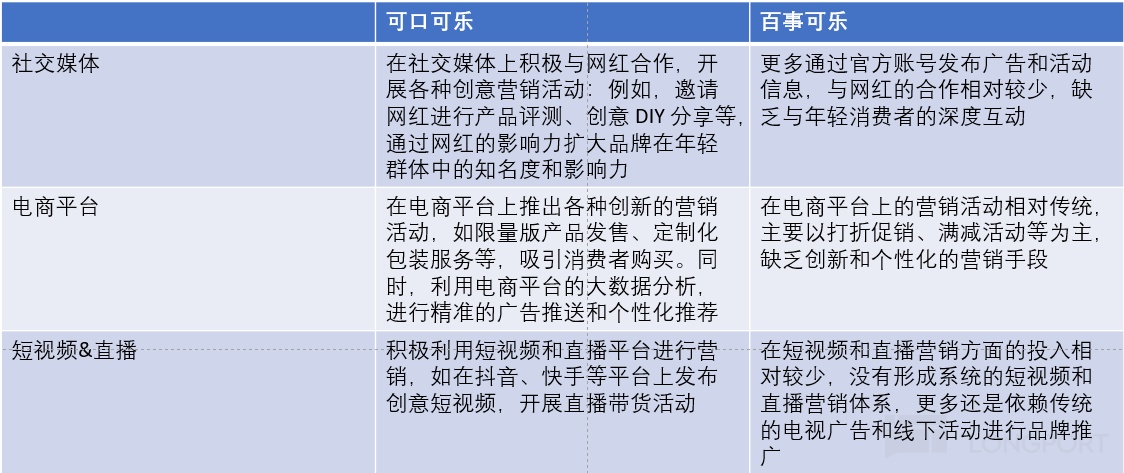 | | 可口可乐 | 百事可乐 |
|---|---|---|
| 社交媒体 | 在社交媒体上积极与网红合作，开展各种创意营销活动：例如，邀请网红进行产品评测、创意 DIY 分享等，通过网红的影响力扩大品牌在年轻群体中的知名度和影响力 | 更多通过官方账号发布广告和活动信息，与网红的合作相对较少，缺乏与年轻消费者的深度互动 |
| 电商平台 | 在电商平台上推出各种创新的营销活动，如限量版产品发售、定制化包装服务等，吸引消费者购买。同时，利用电商平台的大数据分析，进行精准的广告推送和个性化推荐 | 在电商平台上的营销活动相对传统，主要以打折促销、满减活动等为主，缺乏创新和个性化的营销手段 |
| 短视频&直播 | 积极利用短视频和直播平台进行营销，如在抖音、快手等平台上发布创意短视频，开展直播带货活动 | 在短视频和直播营销方面的投入相对较少，没有形成系统的短视频和直播营销体系，更多还是依赖传统的电视广告和线下活动进行品牌推广 |

LONGPORT